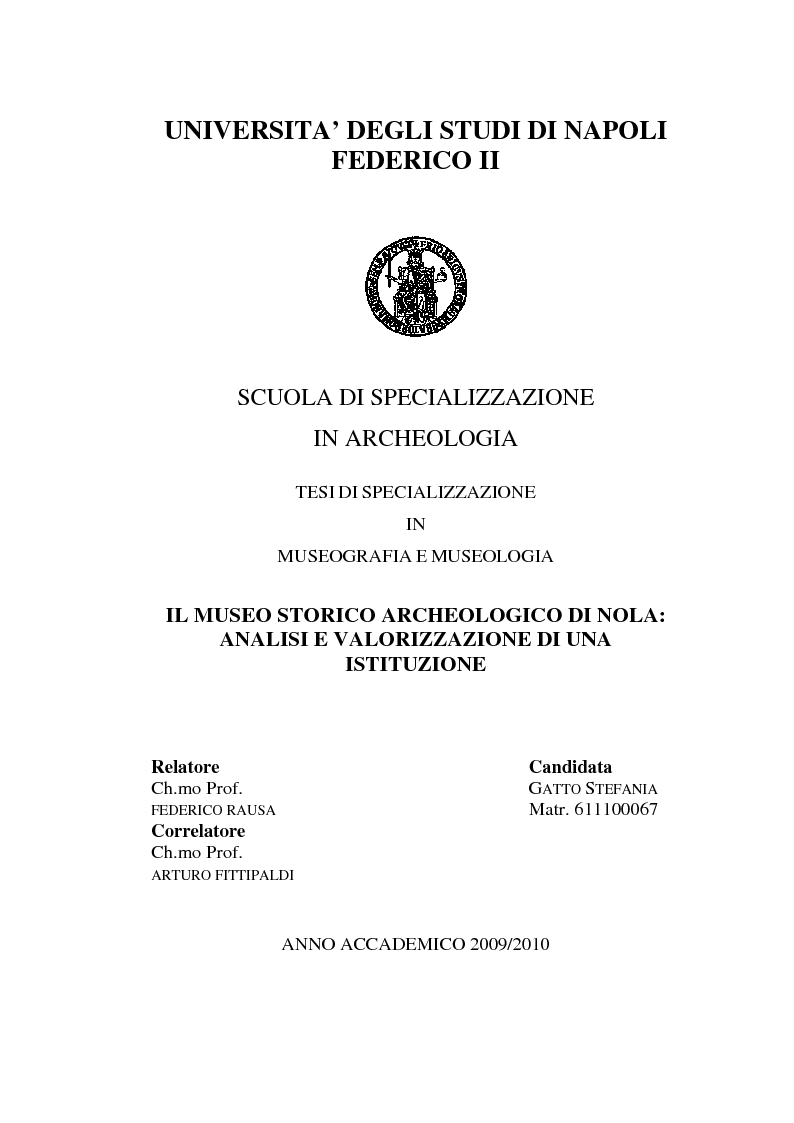 UNIVERSITA' DEGLI STUDI DI NAPOLI
FEDERICO II

SCUOLA DI SPECIALIZZAZIONE
IN ARCHEOLOGIA

TESI DI SPECIALIZZAZIONE
IN
MUSEOGRAFIA E MUSEOLOGIA

IL MUSEO STORICO ARCHEOLOGICO DI NOLA: ANALISI E VALORIZZAZIONE DI UNA ISTITUZIONE

Relatore
Ch.mo Prof.
FEDERICO RAUSA
Correlatore
Ch.mo Prof.
ARTURO FITTIPALDI

Candidata
GATTO STEFANIA
Matr. 611100067

ANNO ACCADEMICO 2009/2010